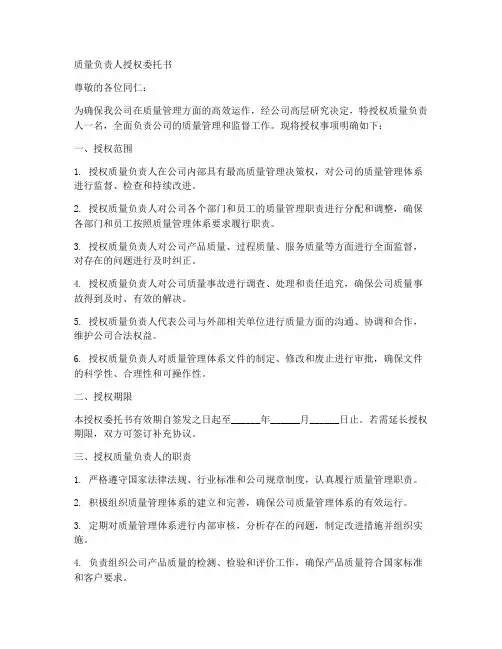 质量负责人授权委托书

尊敬的各位同仁：

为确保我公司在质量管理方面的高效运作，经公司高层研究决定，特授权质量负责人一名，全面负责公司的质量管理和监督工作。现将授权事项明确如下：

一、授权范围

1. 授权质量负责人在公司内部具有最高质量管理决策权，对公司的质量管理体系进行监督、检查和持续改进。

2. 授权质量负责人对公司各个部门和员工的质量管理职责进行分配和调整，确保各部门和员工按照质量管理体系要求履行职责。

3. 授权质量负责人对公司产品质量、过程质量、服务质量等方面进行全面监督，对存在的问题进行及时纠正。

4. 授权质量负责人对公司质量事故进行调查、处理和责任追究，确保公司质量事故得到及时、有效的解决。

5. 授权质量负责人代表公司与外部相关单位进行质量方面的沟通、协调和合作，维护公司合法权益。

6. 授权质量负责人对质量管理体系文件的制定、修改和废止进行审批，确保文件的科学性、合理性和可操作性。

二、授权期限

本授权委托书有效期自签发之日起至______年______月______日止。若需延长授权期限，双方可签订补充协议。

三、授权质量负责人的职责

1. 严格遵守国家法律法规、行业标准和公司规章制度，认真履行质量管理职责。

2. 积极组织质量管理体系的建立和完善，确保公司质量管理体系的有效运行。

3. 定期对质量管理体系进行内部审核，分析存在的问题，制定改进措施并组织实施。

4. 负责组织公司产品质量的检测、检验和评价工作，确保产品质量符合国家标准和客户要求。